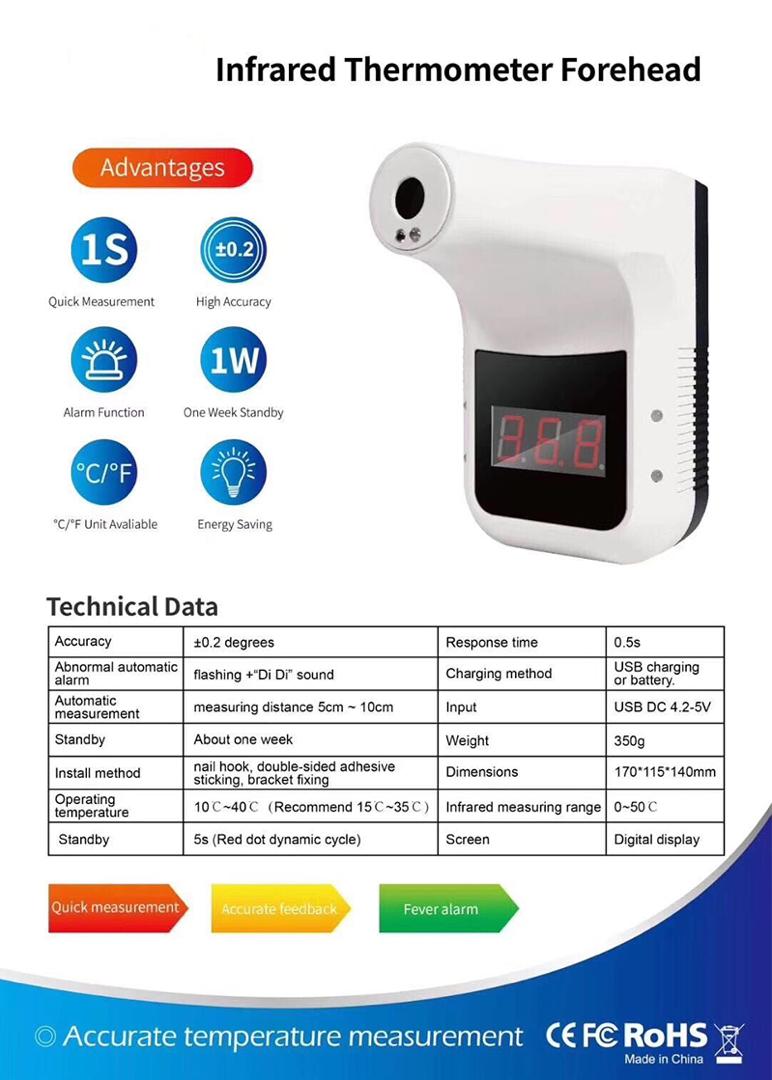 Infrared Thermometer Forehead

Advantages

1S
Quick Measurement

±0.2
High Accuracy

Alarm Function

1W
One Week Standby

°C/°F
°C/°F Unit Avaliable

Energy Saving

Technical Data

| Accuracy | ±0.2 degrees | Response time | 0.5s |
|---|---|---|---|
| Abnormal automatic alarm | flashing +"Di Di" sound | Charging method | USB charging or battery. |
| Automatic measurement | measuring distance 5cm ~ 10cm | Input | USB DC 4.2-5V |
| Standby | About one week | Weight | 350g |
| Install method | nail hook, double-sided adhesive sticking, bracket fixing | Dimensions | 170*115*140mm |
| Operating temperature | 10℃~40℃ (Recommend 15℃~35℃) | Infrared measuring range | 0~50℃ |
| Standby | 5s (Red dot dynamic cycle) | Screen | Digital display |

Quick measurement

Accurate feedback

Fever alarm

◎ Accurate temperature measurement

CE FC RoHS
Made in China